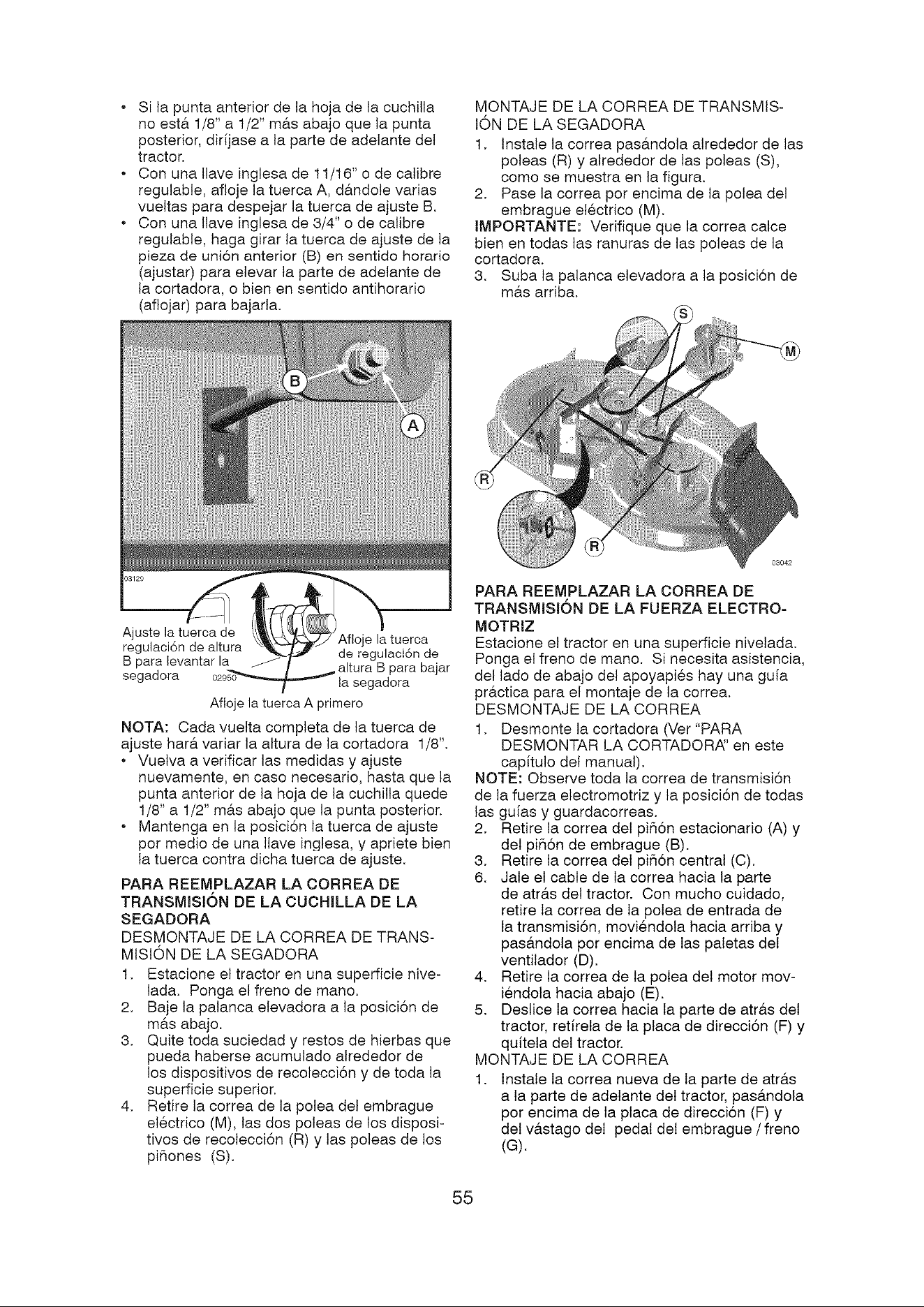 • Si la punta anterior de la hoja de la cuchilla no está 1/8" a 1/2" más abajo que la punta posterior, diríjase a la parte de adelante del tractor.
• Con una llave inglesa de 11/16" o de calibre regulable, afloje la tuerca A, dándole varias vueltas para despejar la tuerca de ajuste B.
• Con una llave inglesa de 3/4" o de calibre regulable, haga girar la tuerca de ajuste de la pieza de unión anterior (B) en sentido horario (ajustar) para elevar la parte de adelante de la cortadora, o bien en sentido antihorario (aflojar) para bajarla.

B

A

03129

Ajuste la tuerca de regulación de altura B para levantar la segadora

02950

Afloje la tuerca de regulación de altura B para bajar la segadora

Afloje la tuerca A primero

NOTA: Cada vuelta completa de la tuerca de ajuste hará variar la altura de la cortadora 1/8".
• Vuelva a verificar las medidas y ajuste nuevamente, en caso necesario, hasta que la punta anterior de la hoja de la cuchilla quede 1/8" a 1/2" más abajo que la punta posterior.
• Mantenga en la posición la tuerca de ajuste por medio de una llave inglesa, y apriete bien la tuerca contra dicha tuerca de ajuste.

PARA REEMPLAZAR LA CORREA DE TRANSMISIÓN DE LA CUCHILLA DE LA SEGADORA

DESMONTAJE DE LA CORREA DE TRANSMISIÓN DE LA SEGADORA
1. Estacione el tractor en una superficie nivelada. Ponga el freno de mano.
2. Baje la palanca elevadora a la posición de más abajo.
3. Quite toda suciedad y restos de hierbas que pueda haberse acumulado alrededor de los dispositivos de recolección y de toda la superficie superior.
4. Retire la correa de la polea del embrague eléctrico (M), las dos poleas de los dispositivos de recolección (R) y las poleas de los piñones (S).

MONTAJE DE LA CORREA DE TRANSMISIÓN DE LA SEGADORA
1. Instale la correa pasándola alrededor de las poleas (R) y alrededor de las poleas (S), como se muestra en la figura.
2. Pase la correa por encima de la polea del embrague eléctrico (M).
IMPORTANTE: Verifique que la correa calce bien en todas las ranuras de las poleas de la cortadora.
3. Suba la palanca elevadora a la posición de más arriba.

S

M

R

R

03042

PARA REEMPLAZAR LA CORREA DE TRANSMISIÓN DE LA FUERZA ELECTROMOTRIZ
Estacione el tractor en una superficie nivelada. Ponga el freno de mano. Si necesita asistencia, del lado de abajo del apoyapiés hay una guía práctica para el montaje de la correa.
DESMONTAJE DE LA CORREA
1. Desmonte la cortadora (Ver "PARA DESMONTAR LA CORTADORA" en este capítulo del manual).
NOTE: Observe toda la correa de transmisión de la fuerza electromotriz y la posición de todas las guías y guardacorreas.
2. Retire la correa del piñón estacionario (A) y del piñón de embrague (B).
3. Retire la correa del piñón central (C).
6. Jale el cable de la correa hacia la parte de atrás del tractor. Con mucho cuidado, retire la correa de la polea de entrada de la transmisión, moviéndola hacia arriba y pasándola por encima de las paletas del ventilador (D).
4. Retire la correa de la polea del motor moviéndola hacia abajo (E).
5. Deslice la correa hacia la parte de atrás del tractor, retírela de la placa de dirección (F) y quítela del tractor.
MONTAJE DE LA CORREA
1. Instale la correa nueva de la parte de atrás a la parte de adelante del tractor, pasándola por encima de la placa de dirección (F) y del vástago del pedal del embrague / freno (G).

55